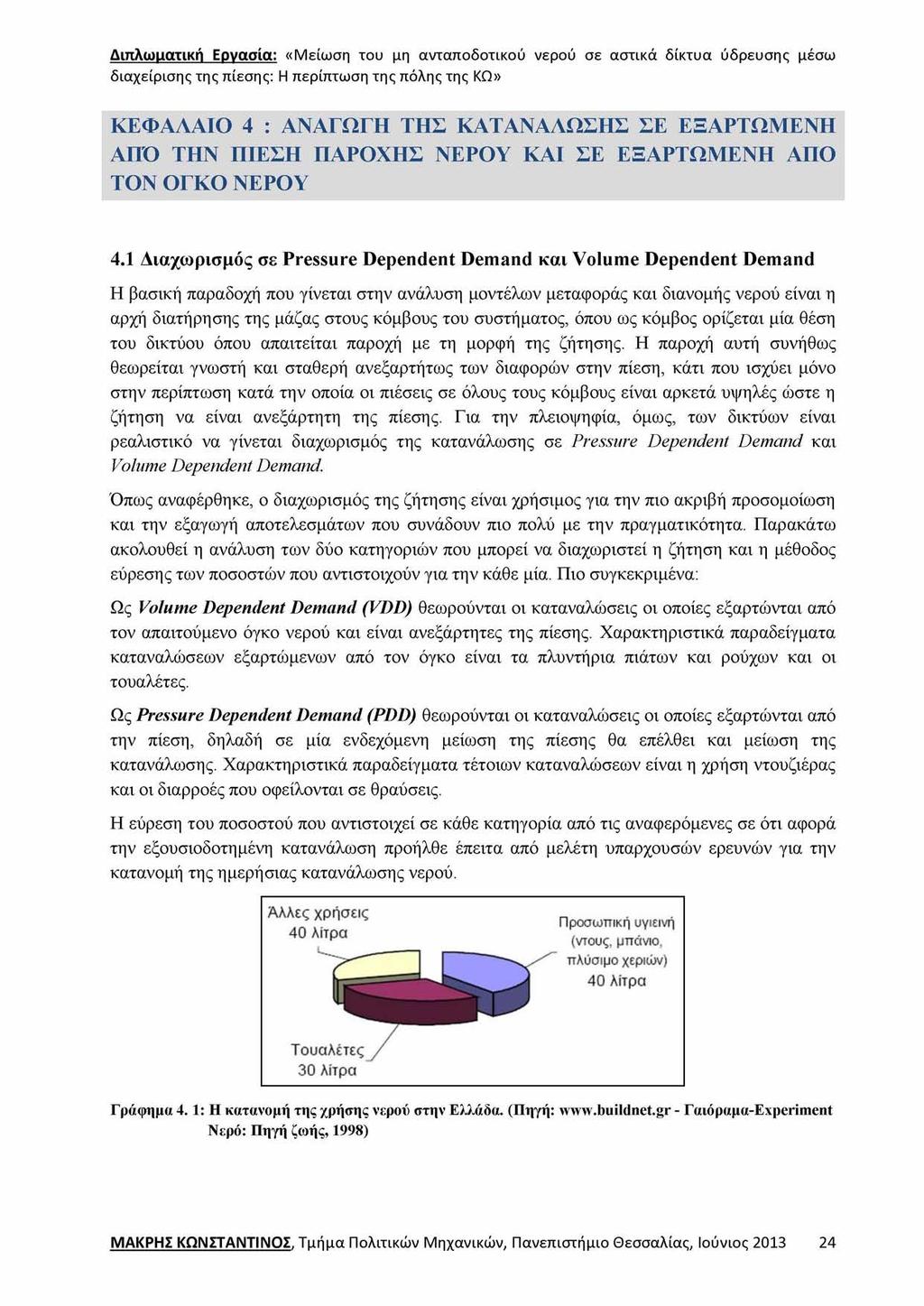 Διπλωματική Εργασία: «Μείωση του μη ανταποδοτικού νερού σε αστικά δίκτυα ύδρευσης μέσω διαχείρισης της πίεσης: Η περίπτωση της πόλης της ΚΩ»

ΚΕΦΑΛΑΙΟ 4 : ΑΝΑΓΩΓΗ ΤΗΣ ΚΑΤΑΝΑΛΩΣΗΣ ΣΕ ΕΞΑΡΤΩΜΕΝΗ ΑΠΌ ΤΗΝ ΠΙΕΣΗ ΠΑΡΟΧΗΣ ΝΕΡΟΥ ΚΑΙ ΣΕ ΕΞΑΡΤΩΜΕΝΗ ΑΠΟ ΤΟΝ ΟΓΚΟ ΝΕΡΟΥ

4.1 Διαχωρισμός σε Pressure Dependent Demand και Volume Dependent Demand

Η βασική παραδοχή που γίνεται στην ανάλυση μοντέλων μεταφοράς και διανομής νερού είναι η αρχή διατήρησης της μάζας στους κόμβους του συστήματος, όπου ως κόμβος ορίζεται μία θέση του δικτύου όπου απαιτείται παροχή με τη μορφή της ζήτησης. Η παροχή αυτή συνήθως θεωρείται γνωστή και σταθερή ανεξαρτήτως των διαφορών στην πίεση, κάτι που ισχύει μόνο στην περίπτωση κατά την οποία οι πιέσεις σε όλους τους κόμβους είναι αρκετά υψηλές ώστε η ζήτηση να είναι ανεξάρτητη της πίεσης. Για την πλειοψηφία, όμως, των δικτύων είναι ρεαλιστικό να γίνεται διαχωρισμός της κατανάλωσης σε Pressure Dependent Demand και Volume Dependent Demand.

Όπως αναφέρθηκε, ο διαχωρισμός της ζήτησης είναι χρήσιμος για την πιο ακριβή προσομοίωση και την εξαγωγή αποτελεσμάτων που συνάδουν πιο πολύ με την πραγματικότητα. Παρακάτω ακολουθεί η ανάλυση των δύο κατηγοριών που μπορεί να διαχωριστεί η ζήτηση και η μέθοδος εύρεσης των ποσοστών που αντιστοιχούν για την κάθε μία. Πιο συγκεκριμένα:

Ως Volume Dependent Demand (VDD) θεωρούνται οι καταναλώσεις οι οποίες εξαρτώνται από τον απαιτούμενο όγκο νερού και είναι ανεξάρτητες της πίεσης. Χαρακτηριστικά παραδείγματα καταναλώσεων εξαρτώμενων από τον όγκο είναι τα πλυντήρια πιάτων και ρούχων και οι τουαλέτες.

Ως Pressure Dependent Demand (PDD) θεωρούνται οι καταναλώσεις οι οποίες εξαρτώνται από την πίεση, δηλαδή σε μία ενδεχόμενη μείωση της πίεσης θα επέλθει και μείωση της κατανάλωσης. Χαρακτηριστικά παραδείγματα τέτοιων καταναλώσεων είναι η χρήση ντουζιέρας και οι διαρροές που οφείλονται σε θραύσεις.

Η εύρεση του ποσοστού που αντιστοιχεί σε κάθε κατηγορία από τις αναφερόμενες σε ότι αφορά την εξουσιοδοτημένη κατανάλωση προήλθε έπειτα από μελέτη υπαρχουσών ερευνών για την κατανομή της ημερήσιας κατανάλωσης νερού.

Άλλες χρήσεις
40 λίτρα

Προσωπική υγιεινή
(ντους, μπάνιο, πλύσιμο χεριών)
40 λίτρα

Τουαλέτες
30 λίτρα

Γράφημα 4. 1: Η κατανομή της χρήσης νερού στην Ελλάδα. (Πηγή: www.buildnet.gr - Γαιόραμα-Experiment Νερό: Πηγή ζωής, 1998)

ΜΑΚΡΗΣ ΚΩΝΣΤΑΝΤΙΝΟΣ, Τμήμα Πολιτικών Μηχανικών, Πανεπιστήμιο Θεσσαλίας, Ιούνιος 2013 24